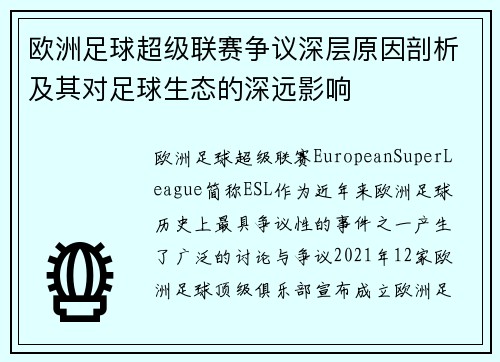 欧洲足球超级联赛争议深层原因剖析及其对足球生态的深远影响

欧洲足球超级联赛EuropeanSuperLeague简称ESL作为近年来欧洲足球历史上最具争议性的事件之一产生了广泛的讨论与争议2021年12家欧洲足球顶级俱乐部宣布成立欧洲足